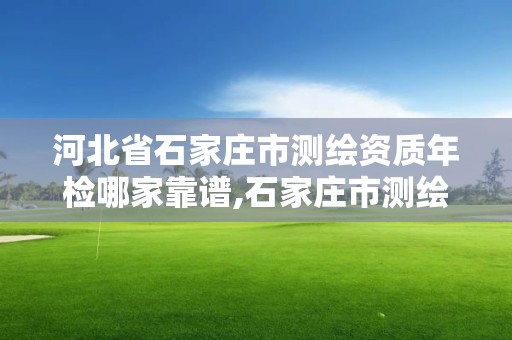 河北省石家庄市测绘资质年检哪家靠谱,石家庄市测绘